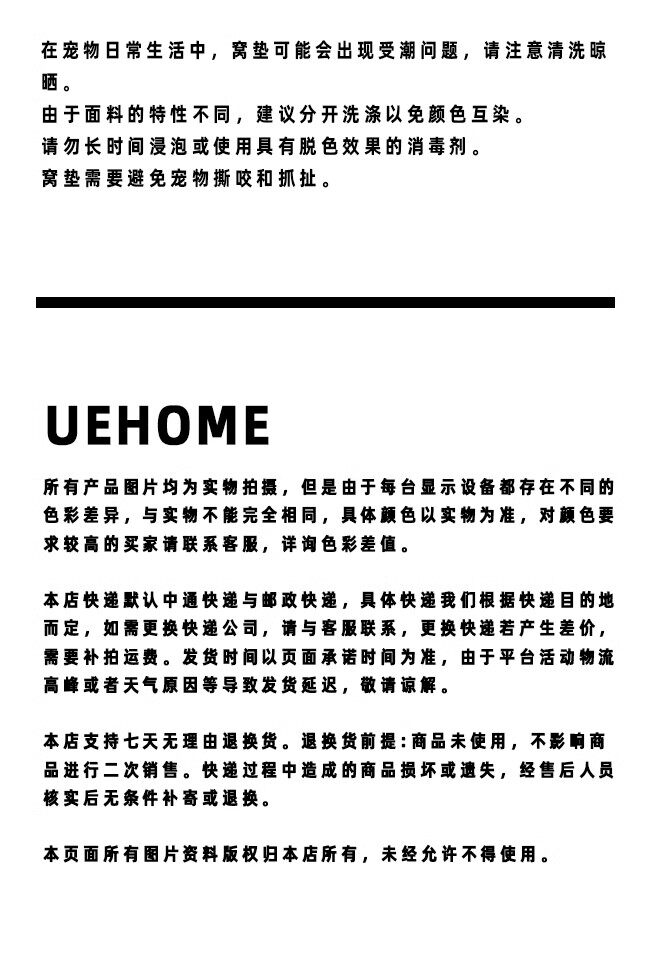 在宠物日常生活中，窝垫可能会出现受潮问题，请注意清洗晾晒。
由于面料的特性不同，建议分开洗涤以免颜色互染。
请勿长时间浸泡或使用具有脱色效果的消毒剂。
窝垫需要避免宠物撕咬和抓扯。

UEHOME

所有产品图片均为实物拍摄，但是由于每台显示设备都存在不同的色彩差异，与实物不能完全相同，具体颜色以实物为准，对颜色要求较高的买家请联系客服，详询色彩差值。

本店快递默认中通快递与邮政快递，具体快递我们根据快递目的地而定，如需更换快递公司，请与客服联系，更换快递若产生差价，需要补拍运费。发货时间以页面承诺时间为准，由于平台活动物流高峰或者天气原因等导致发货延迟，敬请谅解。

本店支持七天无理由退换货。退换货前提:商品未使用，不影响商品进行二次销售。快递过程中造成的商品损坏或遗失，经售后人员核实后无条件补寄或退换。

本页面所有图片资料版权归本店所有，未经允许不得使用。